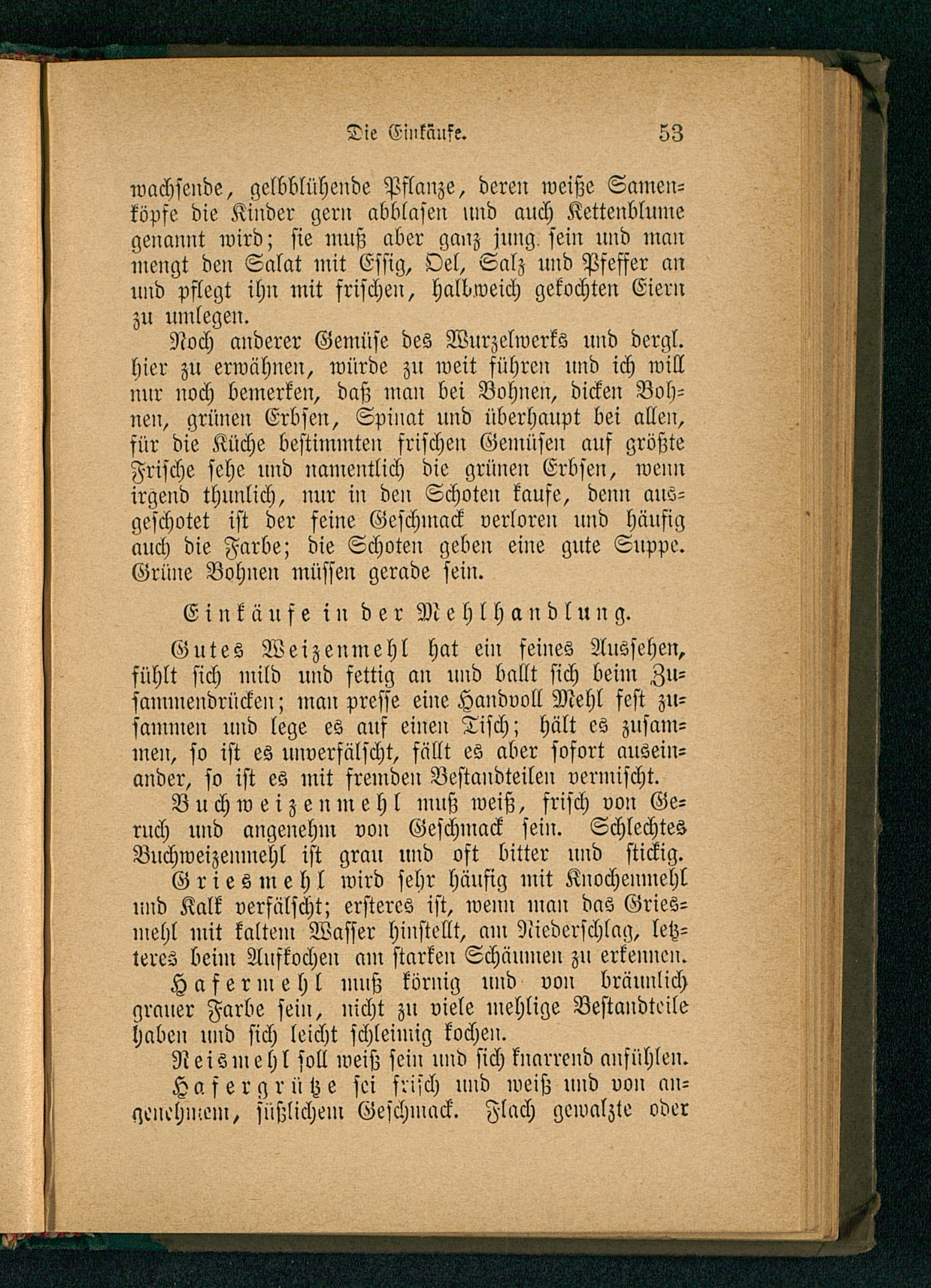 Die Einkäufe. 53

wachsende, gelbblühende Pflanze, deren weiße Samenköpfe die Kinder gern abblasen und auch Kettenblume genannt wird; sie muß aber ganz jung sein und man mengt den Salat mit Essig, Oel, Salz und Pfeffer an und pflegt ihn mit frischen, halbweich gekochten Eiern zu umlegen.

Noch anderer Gemüse des Wurzelwerks und dergl. hier zu erwähnen, würde zu weit führen und ich will nur noch bemerken, daß man bei Bohnen, dicken Bohnen, grünen Erbsen, Spinat und überhaupt bei allen, für die Küche bestimmten frischen Gemüsen auf größte Frische sehe und namentlich die grünen Erbsen, wenn irgend thunlich, nur in den Schoten kaufe, denn ausgeschotet ist der feine Geschmack verloren und häufig auch die Farbe; die Schoten geben eine gute Suppe. Grüne Bohnen müssen gerade sein.

Einkäufe in der Mehlhandlung.

Gutes Weizenmehl hat ein feines Aussehen, fühlt sich mild und fettig an und ballt sich beim Zusammendrücken; man presse eine Handvoll Mehl fest zusammen und lege es auf einen Tisch; hält es zusammen, so ist es unverfälscht, fällt es aber sofort auseinander, so ist es mit fremden Bestandteilen vermischt.

Buchweizenmehl muß weiß, frisch von Geruch und angenehm von Geschmack sein. Schlechtes Buchweizenmehl ist grau und oft bitter und stickig.

Griesmehl wird sehr häufig mit Knochenmehl und Kalk verfälscht; ersteres ist, wenn man das Griesmehl mit kaltem Wasser hinstellt, am Niederschlag, letzteres beim Aufkochen am starken Schäumen zu erkennen.

Hafermehl muß körnig und von bräunlich grauer Farbe sein, nicht zu viele mehlige Bestandteile haben und sich leicht schleimig kochen.

Reismehl soll weiß sein und sich knarrend anfühlen.

Hafergrütze sei frisch und weiß und von angenehmem, süßlichem Geschmack. Flach gewalzte oder